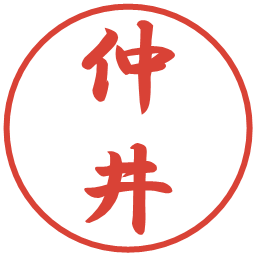 仲井